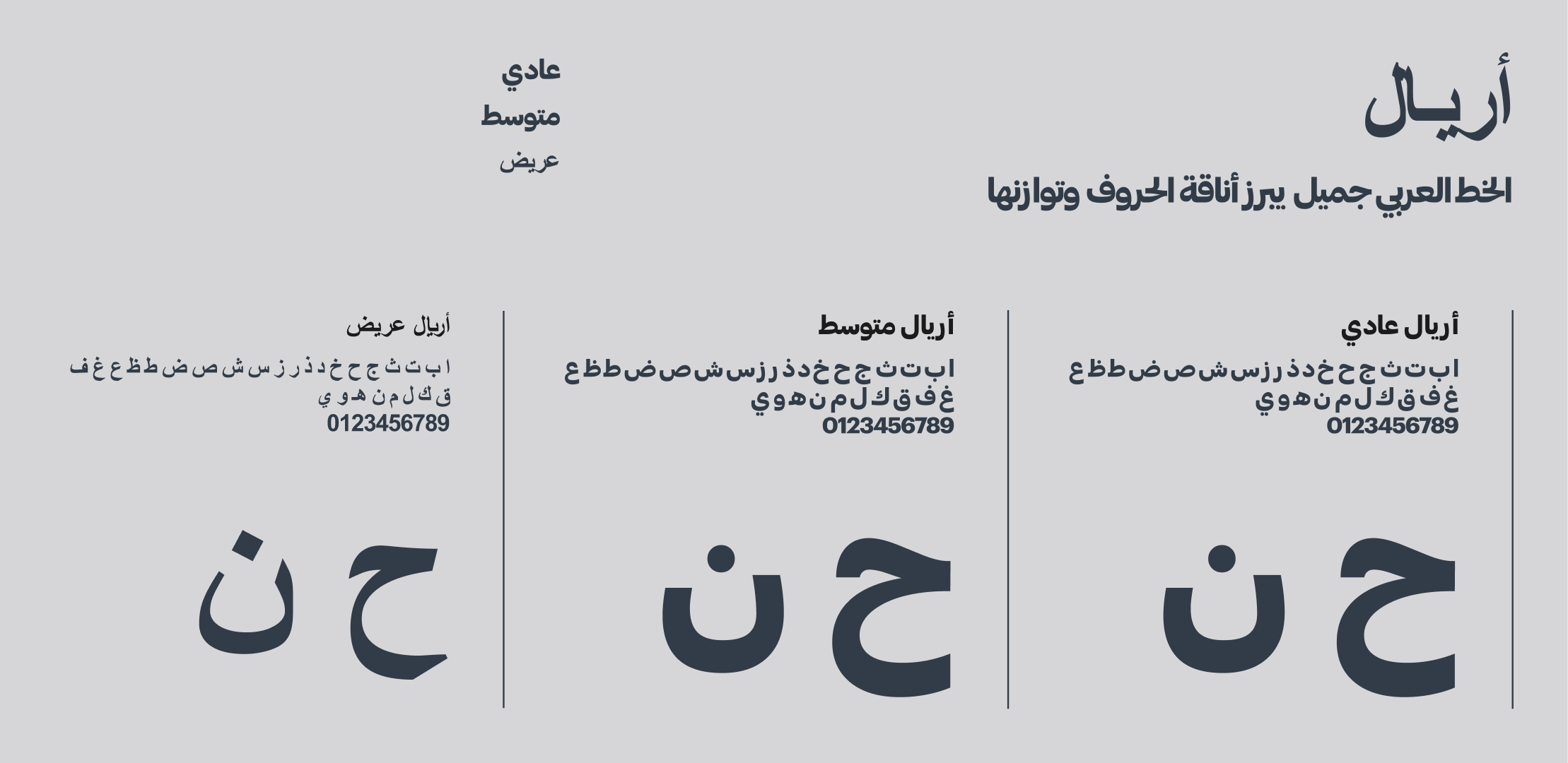 أريـال

الخط العربي جميل يبرز أناقة الحروف وتوازنها

عادي
متوسط
عريض

أريال عادي

ا ب ت ث ج ح خ د ذ ر ز س ش ص ض ط ظ ع
غ ف ق ك ل م ن ه و ي
0123456789

ح ن

أريال متوسط

ا ب ت ث ج ح خ د ذ ر ز س ش ص ض ط ظ ع
غ ف ق ك ل م ن ه و ي
0123456789

ح ن

أريال عريض

ا ب ت ث ج ح خ د ذ ر ز س ش ص ض ط ظ ع غ ف
ق ك ل م ن ه و ي
0123456789

ح ن